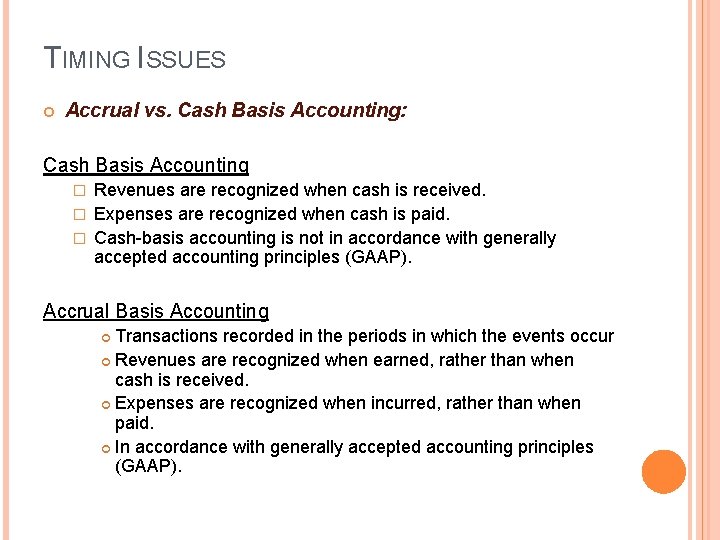 TIMING ISSUES

Accrual vs. Cash Basis Accounting:

Cash Basis Accounting

Revenues are recognized when cash is received.

Expenses are recognized when cash is paid.

Cash-basis accounting is not in accordance with generally accepted accounting principles (GAAP).

Accrual Basis Accounting

Transactions recorded in the periods in which the events occur

Revenues are recognized when earned, rather than when cash is received.

Expenses are recognized when incurred, rather than when paid.

In accordance with generally accepted accounting principles (GAAP).